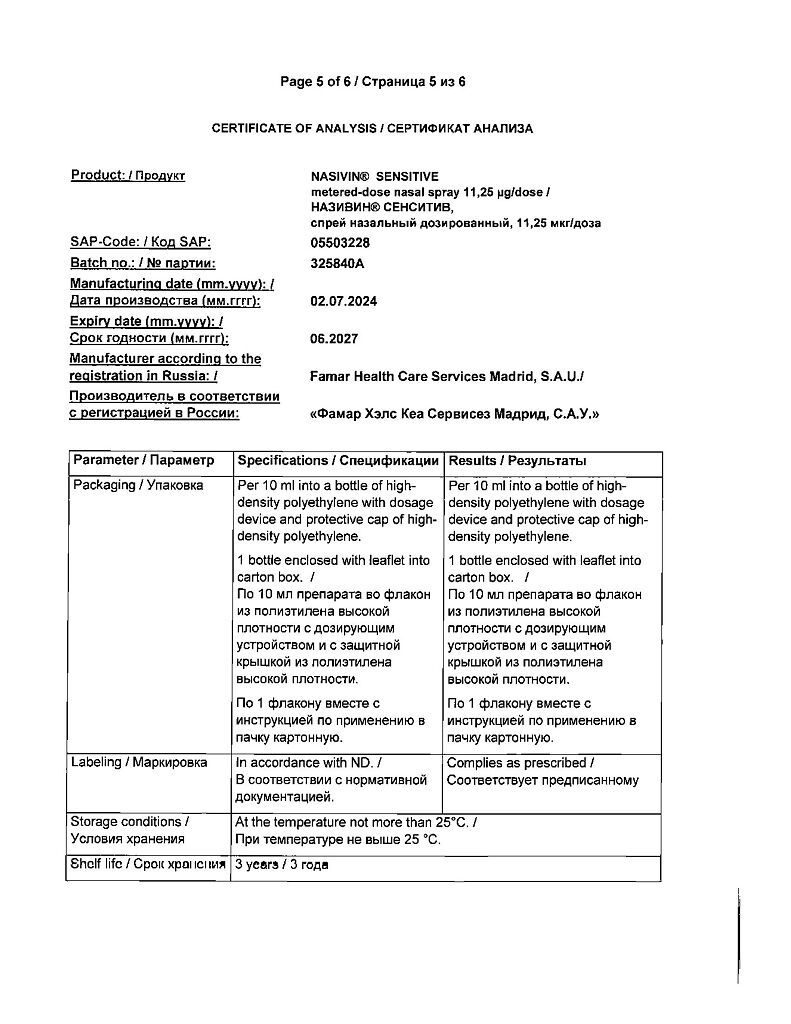 Page 5 of 6 / Страница 5 из 6

CERTIFICATE OF ANALYSIS / СЕРТИФИКАТ АНАЛИЗА

Product: / Продукт
NASIVIN® SENSITIVE
metered-dose nasal spray 11,25 µg/dose /
НАЗИВИН® СЕНСИТИВ,
спрей назальный дозированный, 11,25 мкг/доза

SAP-Code: / Код SAP: 05503228

Batch no.: / № партии: 325840A

Manufacturing date (mm.yyyy): / Дата производства (мм.гггг): 02.07.2024

Expiry date (mm.yyyy): / Срок годности (мм.гггг): 06.2027

Manufacturer according to the registration in Russia: / Famar Health Care Services Madrid, S.A.U./

Производитель в соответствии с регистрацией в России: «Фамар Хэлс Кеа Сервисез Мадрид, С.А.У.»

| Parameter / Параметр | Specifications / Спецификации | Results / Результаты |
|---|---|---|
| Packaging / Упаковка | Per 10 ml into a bottle of high-density polyethylene with dosage device and protective cap of high-density polyethylene. 1 bottle enclosed with leaflet into carton box. / По 10 мл препарата во флакон из полиэтилена высокой плотности с дозирующим устройством и с защитной крышкой из полиэтилена высокой плотности. По 1 флакону вместе с инструкцией по применению в пачку картонную. | Per 10 ml into a bottle of high-density polyethylene with dosage device and protective cap of high-density polyethylene. 1 bottle enclosed with leaflet into carton box. / По 10 мл препарата во флакон из полиэтилена высокой плотности с дозирующим устройством и с защитной крышкой из полиэтилена высокой плотности. По 1 флакону вместе с инструкцией по применению в пачку картонную. |
| Labeling / Маркировка | In accordance with ND. / В соответствии с нормативной документацией. | Complies as prescribed / Соответствует предписанному |
| Storage conditions / Условия хранения | At the temperature not more than 25°C. / При температуре не выше 25 °C. | |
| Shelf life / Срок хранения | 3 years / 3 года | |